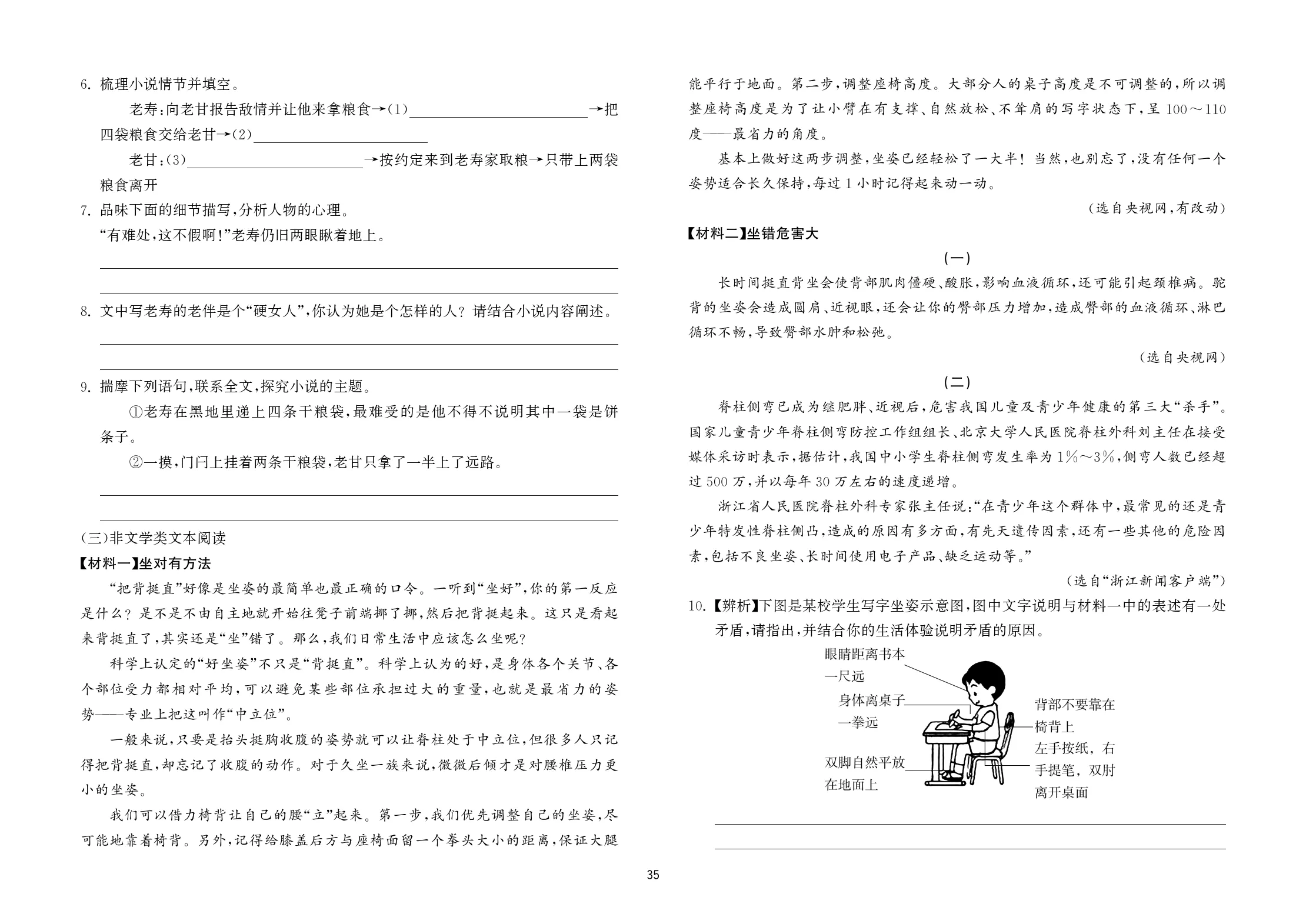 6.梳理小说情节并填空。

老寿:向老甘报告敌情并让他来拿粮食→(1)____→把四袋粮食交给老甘→(2)____

老甘:(3)____→按约定来到老寿家取粮→只带上两袋粮食离开

7.品味下面的细节描写,分析人物的心理。

“有难处,这不假啊!”老寿仍旧两眼瞅着地上。

____

____

8.文中写老寿的老伴是个“硬女人”,你认为她是个怎样的人?请结合小说内容阐述。

____

____

9.揣摩下列语句,联系全文,探究小说的主题。

①老寿在黑地里递上四条干粮袋,最难受的是他不得不说明其中一袋是饼条子。

②一摸,门闩上挂着两条干粮袋,老甘只拿了一半上了远路。

____

____

(三)非文学类文本阅读

【材料一】坐对有方法

“把背挺直”好像是坐姿的最简单也最正确的口令。一听到“坐好”,你的第一反应是什么?是不是不由自主地就开始往凳子前端挪了挪,然后把背挺起来。这只是看起来背挺直了,其实还是“坐”错了。那么,我们日常生活中应该怎么坐呢?

科学上认定的“好坐姿”不只是“背挺直”。科学上认为的好,是身体各个关节、各个部位受力都相对平均,可以避免某些部位承担过大的重量,也就是最省力的姿势——专业上把这叫作“中立位”。

一般来说,只要是抬头挺胸收腹的姿势就可以让脊柱处于中立位,但很多人只记得把背挺直,却忘记了收腹的动作。对于久坐一族来说,微微后倾才是对腰椎压力更小的坐姿。

我们可以借力椅背让自己的腰“立”起来。第一步,我们优先调整自己的坐姿,尽可能地靠着椅背。另外,记得给膝盖后方与座椅面留一个拳头大小的距离,保证大腿能平行于地面。第二步,调整座椅高度。大部分人的桌子高度是不可调整的,所以调整座椅高度是为了让小臂在有支撑、自然放松、不耸肩的写字状态下,呈100～110度——最省力的角度。

基本上做好这两步调整,坐姿已经轻松了一大半!当然,也别忘了,没有任何一个姿势适合长久保持,每过1小时记得起来动一动。

(选自央视网,有改动)

【材料二】坐错危害大

(一)

长时间挺直背坐会使背部肌肉僵硬、酸胀,影响血液循环,还可能引起颈椎病。驼背的坐姿会造成圆肩、近视眼,还会让你的臀部压力增加,造成臀部的血液循环、淋巴循环不畅,导致臀部水肿和松弛。

(选自央视网)

(二)

脊柱侧弯已成为继肥胖、近视后,危害我国儿童及青少年健康的第三大“杀手”。国家儿童青少年脊柱侧弯防控工作组组长、北京大学人民医院脊柱外科刘主任在接受媒体采访时表示,据估计,我国中小学生脊柱侧弯发生率为1%～3%,侧弯人数已经超过500万,并以每年30万左右的速度递增。

浙江省人民医院脊柱外科专家张主任说:“在青少年这个群体中,最常见的还是青少年特发性脊柱侧凸,造成的原因有多方面,有先天遗传因素,还有一些其他的危险因素,包括不良坐姿、长时间使用电子产品、缺乏运动等。”

(选自“浙江新闻客户端”)

10.【辨析】下图是某校学生写字坐姿示意图,图中文字说明与材料一中的表述有一处矛盾,请指出,并结合你的生活体验说明矛盾的原因。

眼睛距离书本一尺远

身体离桌子一拳远

双脚自然平放在地面上

背部不要靠在椅背上

左手按纸,右手提笔,双肘离开桌面

____

____

35